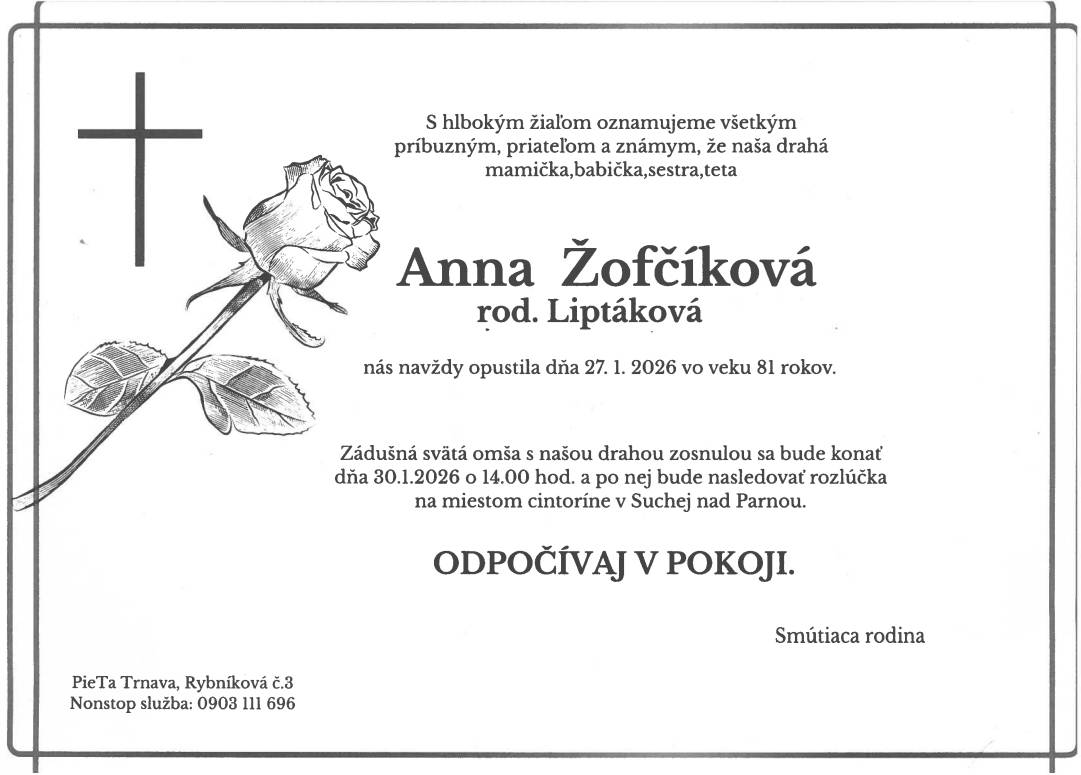 S hlbokým žiaľom oznamujeme všetkým príbuzným, priateľom a známym, že naša drahá mamička,babička,sestra,teta

Anna Žofčíková
rod. Liptáková

nás navždy opustila dňa 27. 1. 2026 vo veku 81 rokov.

Zádušná svätá omša s našou drahou zosnulou sa bude konať dňa 30.1.2026 o 14.00 hod. a po nej bude nasledovať rozlúčka na miestom cintoríne v Suchej nad Parnou.

ODPOČÍVAJ V POKOJI.

Smútiaca rodina

PieTa Trnava, Rybníková č.3
Nonstop služba: 0903 111 696